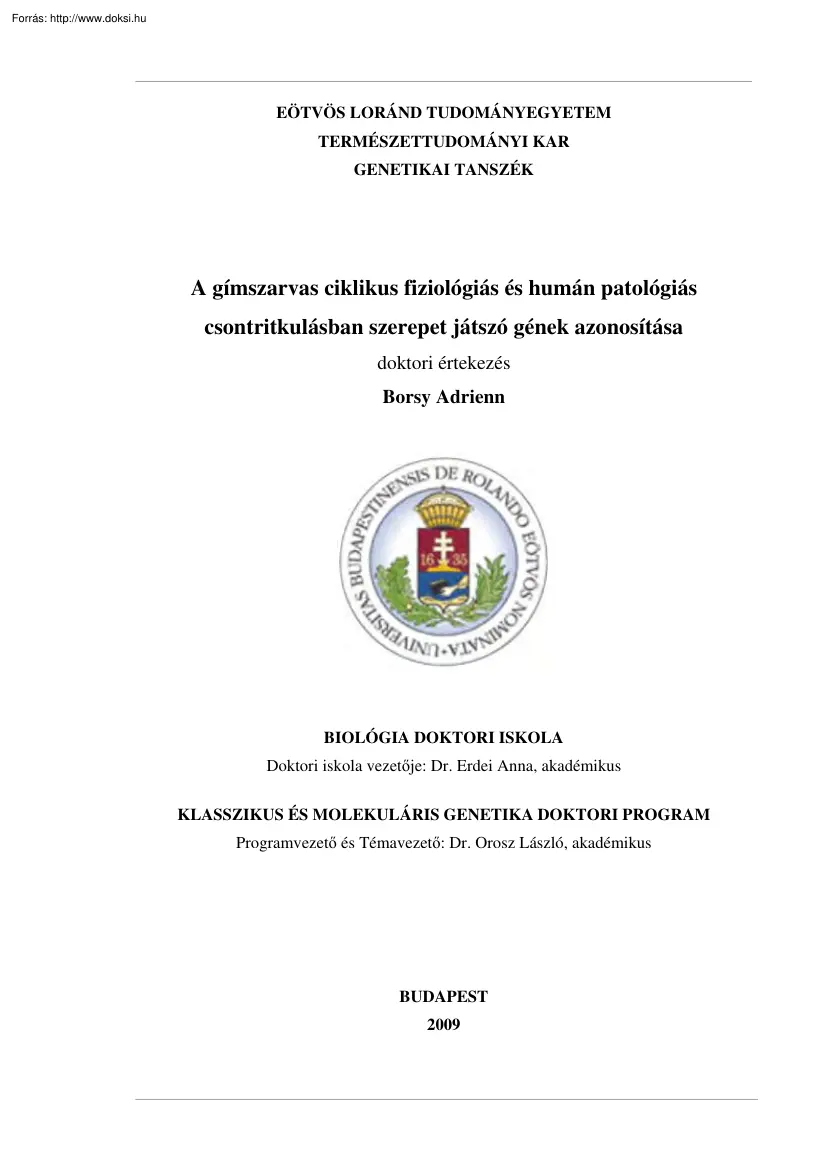 Forrás: http://www.doksi.hu

EÖTVÖS LORÁND TUDOMÁNYEGYETEM
TERMÉSZETTUDOMÁNYI KAR
GENETIKAI TANSZÉK

A gímszarvas ciklikus fiziológiás és humán patológiás csontritkulásban szerepet játszó gének azonosítása

doktori értekezés

Borsy Adrienn

UNIVERSITAS BUDAPESTINENSIS DE ROLANDO EÖTVÖS NOMINATA
16 35

BIOLÓGIA DOKTORI ISKOLA
Doktori iskola vezetője: Dr. Erdei Anna, akadémikus

KLASSZIKUS ÉS MOLEKULÁRIS GENETIKA DOKTORI PROGRAM
Programvezető és Témavezető: Dr. Orosz László, akadémikus

BUDAPEST
2009